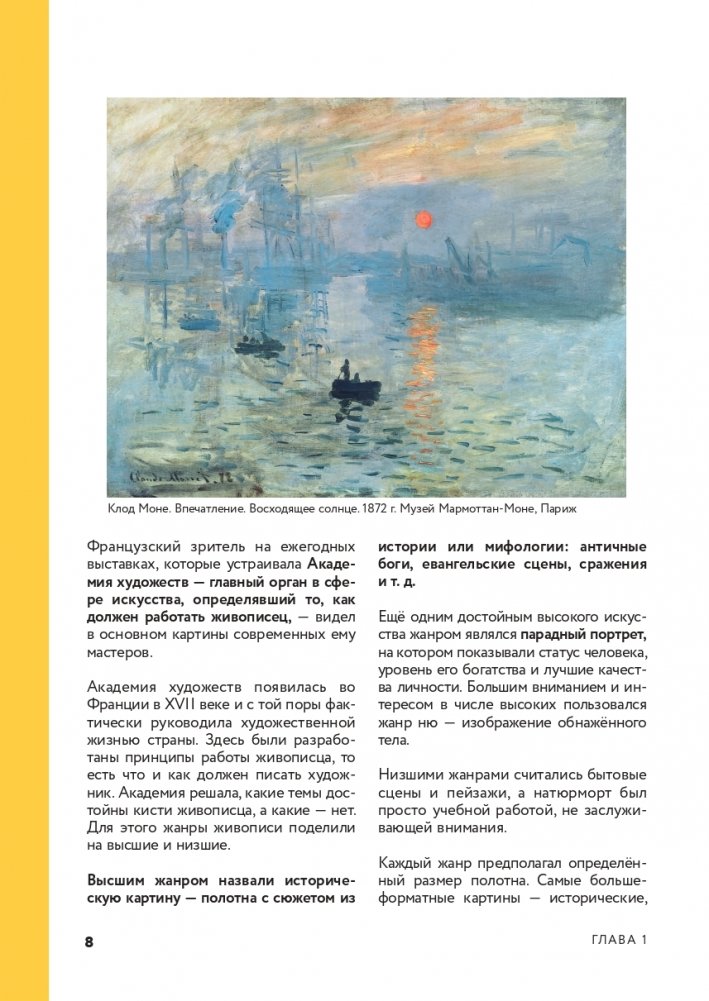 Клод Моне. Впечатление. Восходящее солнце. 1872 г. Музей Мармоттан-Моне, Париж

Французский зритель на ежегодных выставках, которые устраивала Академия художеств — главный орган в сфере искусства, определявший то, как должен работать живописец, — видел в основном картины современных ему мастеров.

Академия художеств появилась во Франции в XVII веке и с той поры фактически руководила художественной жизнью страны. Здесь были разработаны принципы работы живописца, то есть что и как должен писать художник. Академия решала, какие темы достойны кисти живописца, а какие — нет. Для этого жанры живописи поделили на высшие и низшие.

Высшим жанром назвали историческую картину — полотна с сюжетом из истории или мифологии: античные боги, евангельские сцены, сражения и т. д.

Ещё одним достойным высокого искусства жанром являлся парадный портрет, на котором показывали статус человека, уровень его богатства и лучшие качества личности. Большим вниманием и интересом в числе высоких пользовался жанр ню — изображение обнажённого тела.

Низшими жанрами считались бытовые сцены и пейзажи, а натюрморт был просто учебной работой, не заслуживающей внимания.

Каждый жанр предполагал определённый размер полотна. Самые большеформатные картины — исторические,

8

ГЛАВА 1